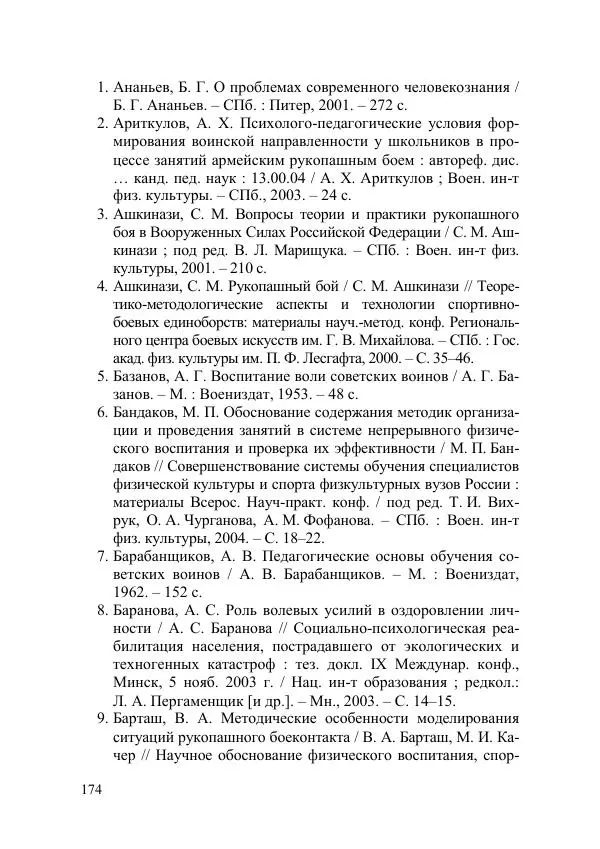 1. Ананьев, Б. Г. О проблемах современного человекознания / Б. Г. Ананьев. – СПб. : Питер, 2001. – 272 с.
2. Ариткулов, А. Х. Психолого-педагогические условия формирования воинской направленности у школьников в процессе занятий армейским рукопашным боем : автореф. дис. … канд. пед. наук : 13.00.04 / А. Х. Ариткулов ; Воен. ин-т физ. культуры. – СПб., 2003. – 24 с.
3. Ашкинази, С. М. Вопросы теории и практики рукопашного боя в Вооруженных Силах Российской Федерации / С. М. Ашкинази ; под ред. В. Л. Марищука. – СПб. : Воен. ин-т физ. культуры, 2001. – 210 с.
4. Ашкинази, С. М. Рукопашный бой / С. М. Ашкинази // Теоретико-методологические аспекты и технологии спортивно-боевых единоборств: материалы науч.-метод. конф. Регионального центра боевых искусств им. Г. В. Михайлова. – СПб. : Гос. акад. физ. культуры им. П. Ф. Лесгафта, 2000. – С. 35–46.
5. Базанов, А. Г. Воспитание воли советских воинов / А. Г. Базанов. – М. : Воениздат, 1953. – 48 с.
6. Бандаков, М. П. Обоснование содержания методик организации и проведения занятий в системе непрерывного физического воспитания и проверка их эффективности / М. П. Бандаков // Совершенствование системы обучения специалистов физической культуры и спорта физкультурных вузов России : материалы Всерос. Науч-практ. конф. / под ред. Т. И. Вихрук, О. А. Чурганова, А. М. Фофанова. – СПб. : Воен. ин-т физ. культуры, 2004. – С. 18–22.
7. Барабанщиков, А. В. Педагогические основы обучения советских воинов / А. В. Барабанщиков. – М. : Воениздат, 1962. – 152 с.
8. Баранова, А. С. Роль волевых усилий в оздоровлении личности / А. С. Баранова // Социально-психологическая реабилитация населения, пострадавшего от экологических и техногенных катастроф : тез. докл. IX Междунар. конф., Минск, 5 нояб. 2003 г. / Нац. ин-т образования ; редкол.: Л. А. Пергаменщик [и др.]. – Мн., 2003. – С. 14–15.
9. Барташ, В. А. Методические особенности моделирования ситуаций рукопашного боеконтакта / В. А. Барташ, М. И. Качер // Научное обоснование физического воспитания, спор-

174